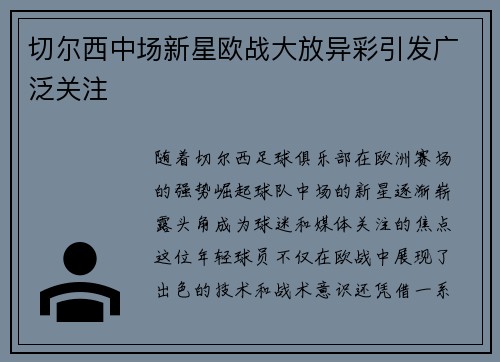 切尔西中场新星欧战大放异彩引发广泛关注

随着切尔西足球俱乐部在欧洲赛场的强势崛起球队中场的新星逐渐崭露头角成为球迷和媒体关注的焦点这位年轻球员不仅在欧战中展现了出色的技术和战术意识还凭借一系